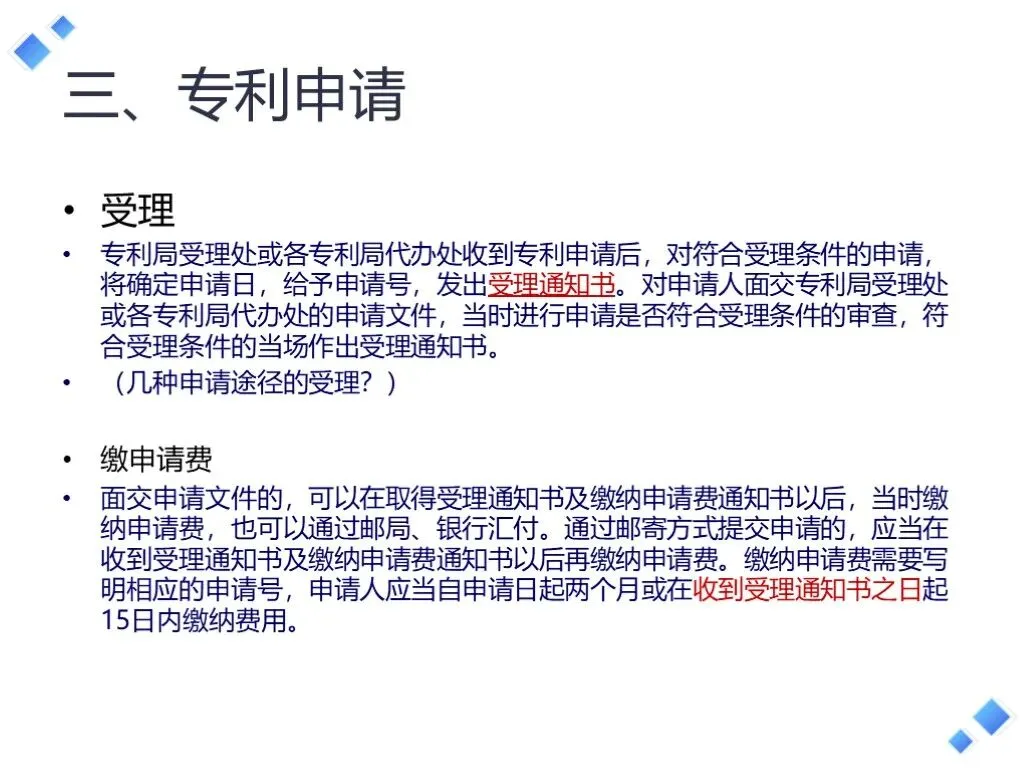 三、专利申请

• 受理

• 专利局受理处或各专利局代办处收到专利申请后，对符合受理条件的申请，将确定申请日，给予申请号，发出受理通知书。对申请人面交专利局受理处或各专利局代办处的申请文件，当时进行申请是否符合受理条件的审查，符合受理条件的当场作出受理通知书。

• （几种申请途径的受理？）

• 缴申请费

• 面交申请文件的，可以在取得受理通知书及缴纳申请费通知书以后，当时缴纳申请费，也可以通过邮局、银行汇付。通过邮寄方式提交申请的，应当在收到受理通知书及缴纳申请费通知书以后再缴纳申请费。缴纳申请费需要写明相应的申请号，申请人应当自申请日起两个月或在收到受理通知书之日起15日内缴纳费用。